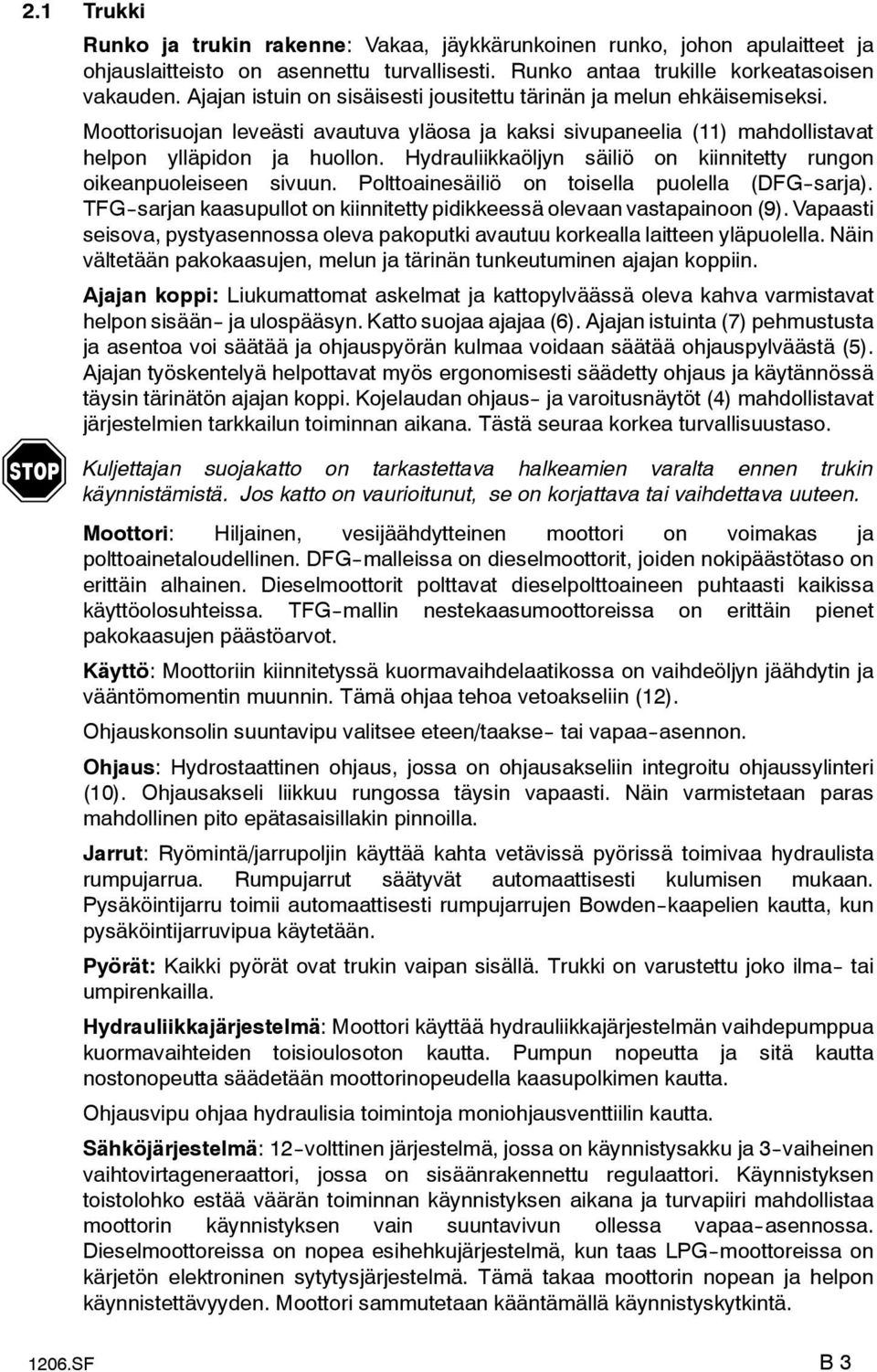 2.1 Trukki

Runko ja trukin rakenne: Vakaa, jäykkärunkoinen runko, johon apulaitteet ja ohjauslaitteisto on asennettu turvallisesti. Runko antaa trukille korkeatasoisen vakauden. Ajajan istuin on sisäisesti jousitettu tärinän ja melun ehkäisemiseksi.

Moottorisuojan leveästi avautuva yläosa ja kaksi sivupaneelia (11) mahdollistavat helpon ylläpidon ja huollon. Hydrauliikkaöljyn säiliö on kiinnitetty rungon oikeanpuoleiseen sivuun. Polttoainesäiliö on toisella puolella (DFG-sarja). TFG-sarjan kaasupullot on kiinnitetty pidikkeessä olevaan vastapainoon (9). Vapaasti seisova, pystyasennossa oleva pakoputki avautuu korkealla laitteen yläpuolella. Näin vältetään pakokaasujen, melun ja tärinän tunkeutuminen ajajan koppiin.

Ajajan koppi: Liukumattomat askelmat ja kattopylväässä oleva kahva varmistavat helpon sisään- ja ulospääsyn. Katto suojaa ajajaa (6). Ajajan istuinta (7) pehmustusta ja asentoa voi säätää ja ohjauspyörän kulmaa voidaan säätää ohjauspylväästä (5). Ajajan työskentelyä helpottavat myös ergonomisesti säädetty ohjaus ja käytännössä täysin tärinätön ajajan koppi. Kojelaudan ohjaus- ja varoitusnäytöt (4) mahdollistavat järjestelmien tarkkailun toiminnan aikana. Tästä seuraa korkea turvallisuustaso.

STOP

Kuljettajan suojakatto on tarkastettava halkeamien varalta ennen trukin käynnistämistä. Jos katto on vaurioitunut, se on korjattava tai vaihdettava uuteen.

Moottori: Hiljainen, vesijäähdytteinen moottori on voimakas ja polttoainetaloudellinen. DFG-malleissa on dieselmoottorit, joiden nokipäästötaso on erittäin alhainen. Dieselmoottorit polttavat dieselpolttoaineen puhtaasti kaikissa käyttöolosuhteissa. TFG-mallin nestekaasumoottoreissa on erittäin pienet pakokaasujen päästöarvot.

Käyttö: Moottoriin kiinnitetyssä kuormavaihdelaatikossa on vaihdeöljyn jäähdytin ja vääntömomentin muunnin. Tämä ohjaa tehoa vetoakseliin (12).

Ohjauskonsolin suuntavipu valitsee eteen/taakse- tai vapaa-asennon.

Ohjaus: Hydrostaattinen ohjaus, jossa on ohjausakseliin integroitu ohjaussylinteri (10). Ohjausakseli liikkuu rungossa täysin vapaasti. Näin varmistetaan paras mahdollinen pito epätasaisillakin pinnoilla.

Jarrut: Ryömintä/jarrupoljin käyttää kahta vetävissä pyörissä toimivaa hydraulista rumpujarrua. Rumpujarrut säätyvät automaattisesti kulumisen mukaan. Pysäköintijarru toimii automaattisesti rumpujarrujen Bowden-kaapelien kautta, kun pysäköintijarruvipua käytetään.

Pyörät: Kaikki pyörät ovat trukin vaipan sisällä. Trukki on varustettu joko ilma- tai umpirenkailla.

Hydrauliikkajärjestelmä: Moottori käyttää hydrauliikkajärjestelmän vaihdepumppua kuormavaihteiden toisioulosoton kautta. Pumpun nopeutta ja sitä kautta nostonopeutta säädetään moottorinopeudella kaasupolkimen kautta.

Ohjausvipu ohjaa hydraulisia toimintoja moniohjausventtiilin kautta.

Sähköjärjestelmä: 12-volttinen järjestelmä, jossa on käynnistysakku ja 3-vaiheinen vaihtovirtageneraattori, jossa on sisäänrakennettu regulaattori. Käynnistyksen toistolohko estää väärän toiminnan käynnistyksen aikana ja turvapiiri mahdollistaa moottorin käynnistyksen vain suuntavivun ollessa vapaa-asennossa. Dieselmoottoreissa on nopea esihehkujärjestelmä, kun taas LPG-moottoreissa on kärjetön elektroninen sytytysjärjestelmä. Tämä takaa moottorin nopean ja helpon käynnistettävyyden. Moottori sammutetaan kääntämällä käynnistyskytkintä.

1206.SF B 3